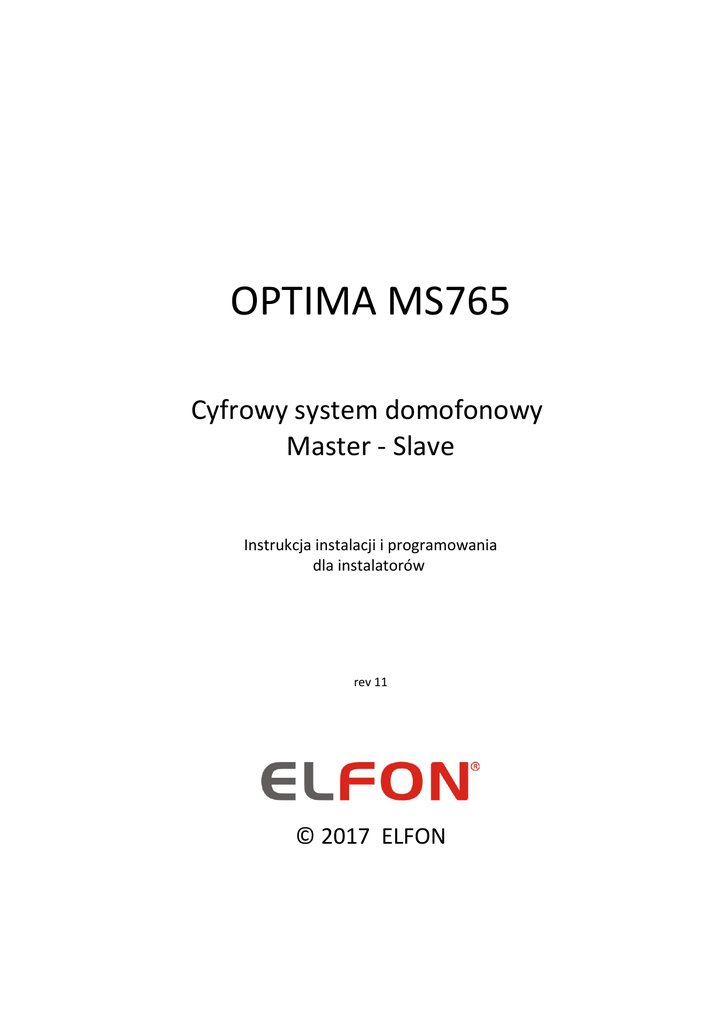 OPTIMA MS765

Cyfrowy system domofonowy
Master - Slave

Instrukcja instalacji i programowania
dla instalatorów

rev 11

ELFON®

© 2017 ELFON